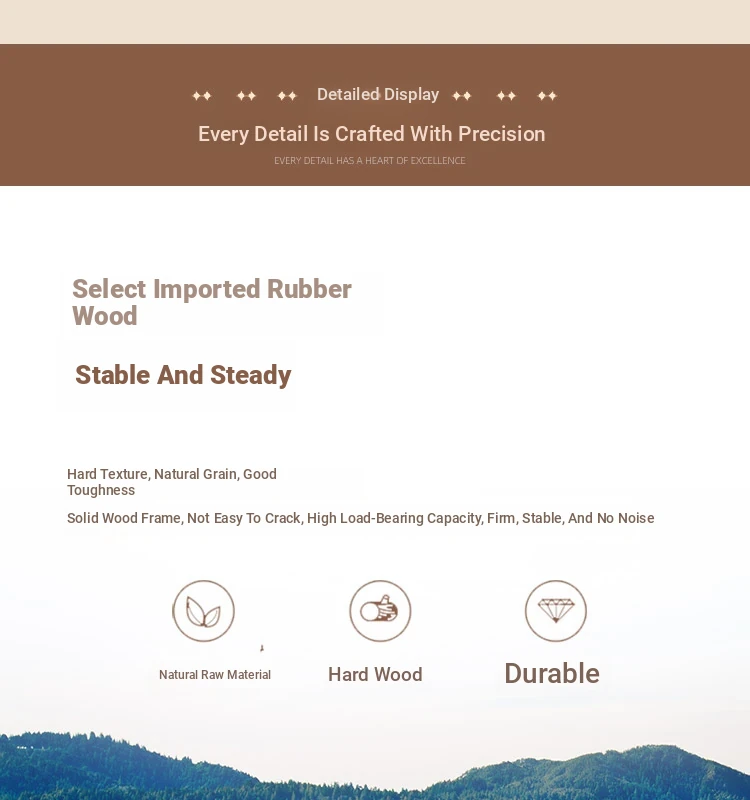 Detailed Display

Every Detail Is Crafted With Precision

EVERY DETAIL HAS A HEART OF EXCELLENCE

Select Imported Rubber Wood

Stable And Steady

Hard Texture, Natural Grain, Good Toughness

Solid Wood Frame, Not Easy To Crack, High Load-Bearing Capacity, Firm, Stable, And No Noise

Natural Raw Material

Hard Wood

Durable